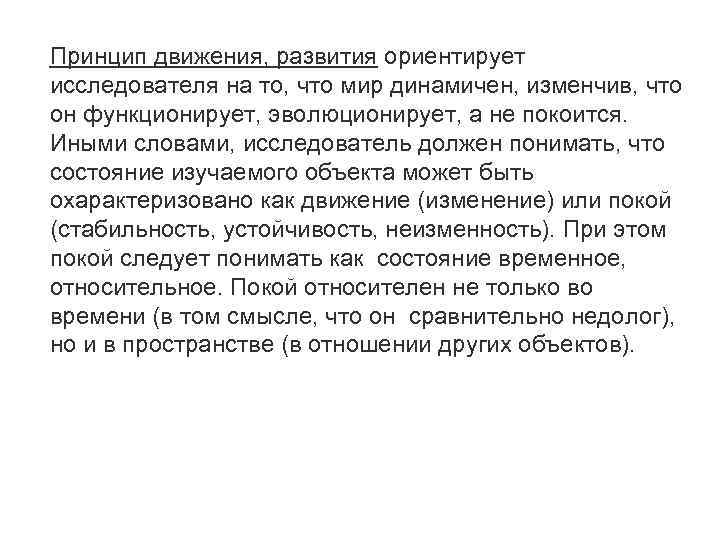 Принцип движения, развития ориентирует исследователя на то, что мир динамичен, изменчив, что он функционирует, эволюционирует, а не покоится. Иными словами, исследователь должен понимать, что состояние изучаемого объекта может быть охарактеризовано как движение (изменение) или покой (стабильность, устойчивость, неизменность). При этом покой следует понимать как  состояние временное, относительное. Покой относителен не только во времени (в том смысле, что он  сравнительно недолог), но и в пространстве (в отношении других объектов).